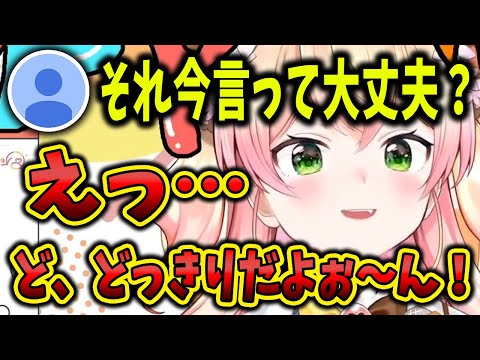 それ今言って大丈夫？

えっ…

ど、どっきりだよぉ～ん！